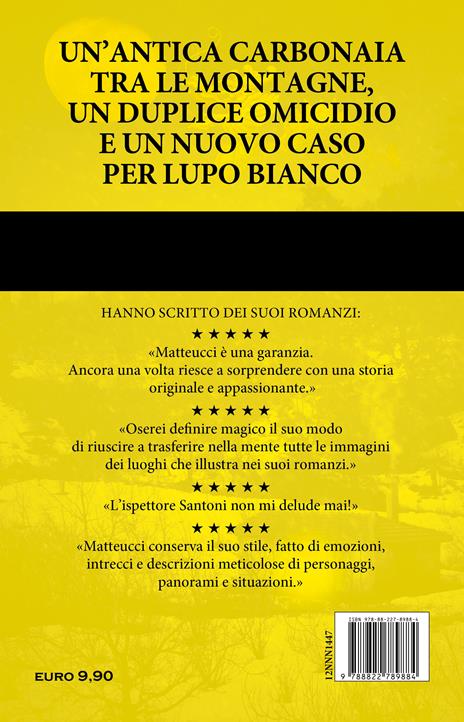 UN'ANTICA CARBONAIA
TRA LE MONTAGNE,
UN DUPLICE OMICIDIO
E UN NUOVO CASO
PER LUPO BIANCO

HANNO SCRITTO DEI SUOI ROMANZI:

★★★★★

«Matteucci è una garanzia. Ancora una volta riesce a sorprendere con una storia originale e appassionante.»

★★★★★

«Oserei definire magico il suo modo di riuscire a trasferire nella mente tutte le immagini dei luoghi che illustra nei suoi romanzi.»

★★★★★

«L'ispettore Santoni non mi delude mai!»

★★★★★

«Matteucci conserva il suo stile, fatto di emozioni, intrecci e descrizioni meticolose di personaggi, panorami e situazioni.»

EURO 9,90

12NNN1447

ISBN 978-88-227-8988-4

9 788822 789884